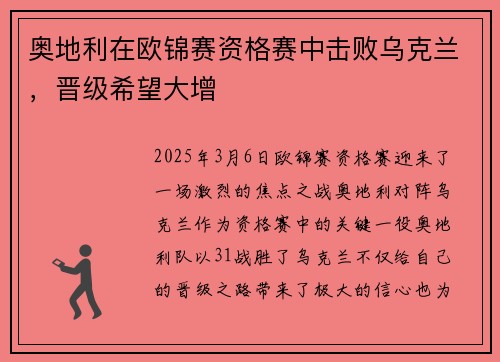 奥地利在欧锦赛资格赛中击败乌克兰，晋级希望大增

2025年3月6日欧锦赛资格赛迎来了一场激烈的焦点之战奥地利对阵乌克兰作为资格赛中的关键一役奥地利队以31战胜了乌克兰不仅给自己的晋级之路带来了极大的信心也为